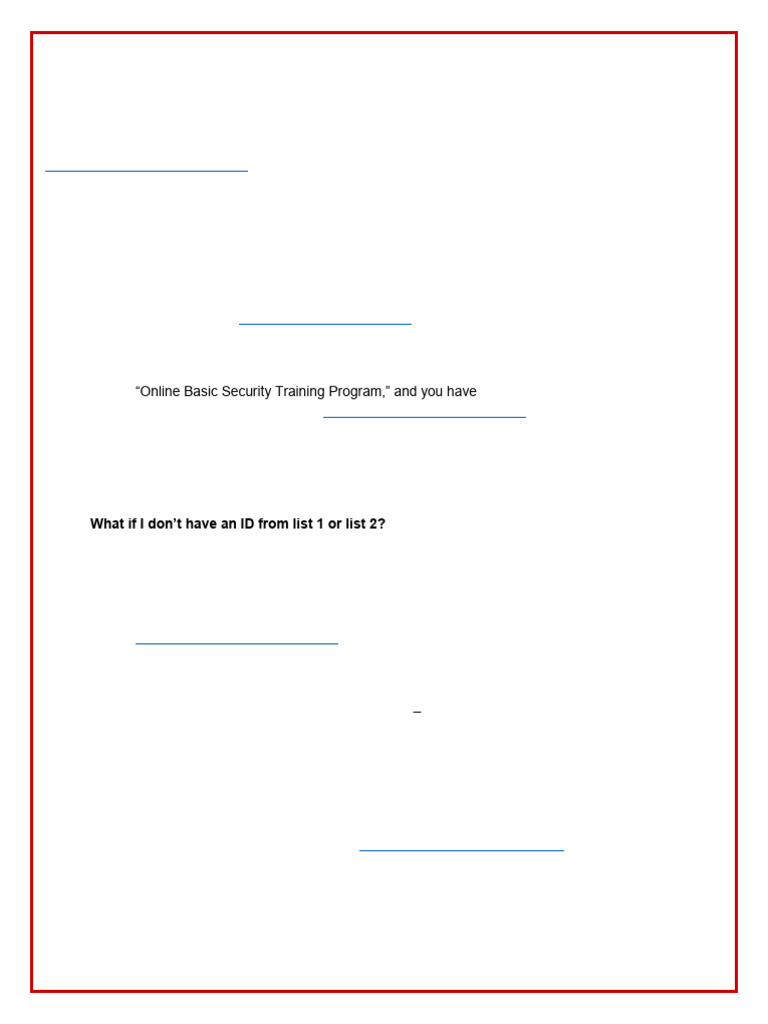 "Online Basic Security Training Program," and you have

What if I don't have an ID from list 1 or list 2?

–